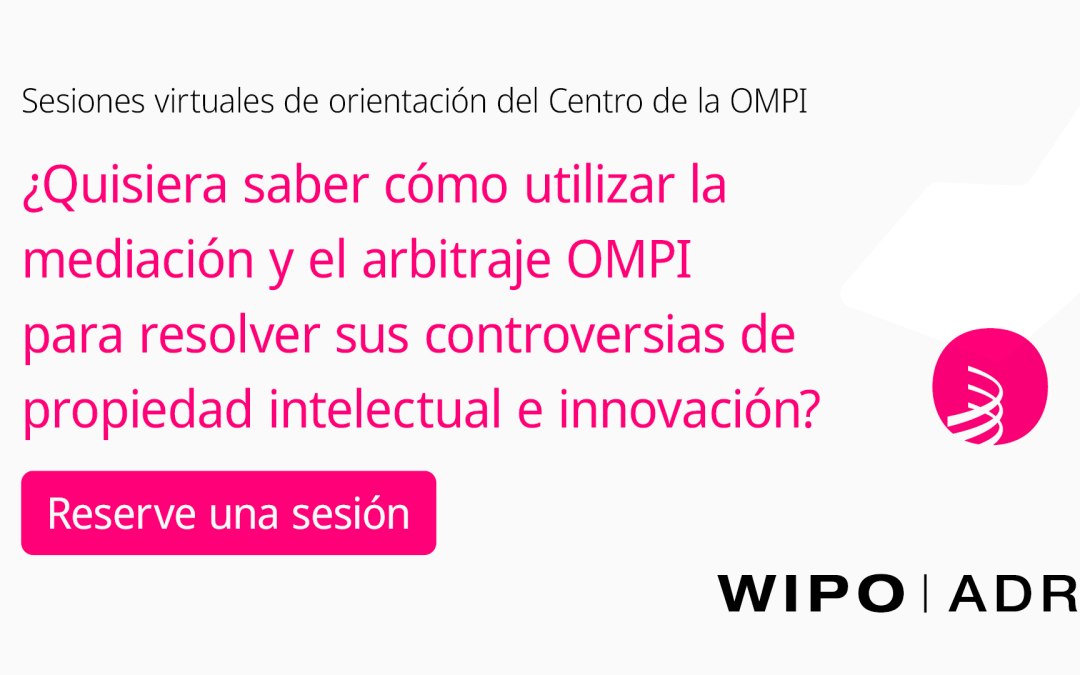 Sesiones virtuales de orientación del Centro de la OMPI

¿Quisiera saber cómo utilizar la mediación y el arbitraje OMPI para resolver sus controversias de propiedad intelectual e innovación?

Reserve una sesión

WIPO | ADR